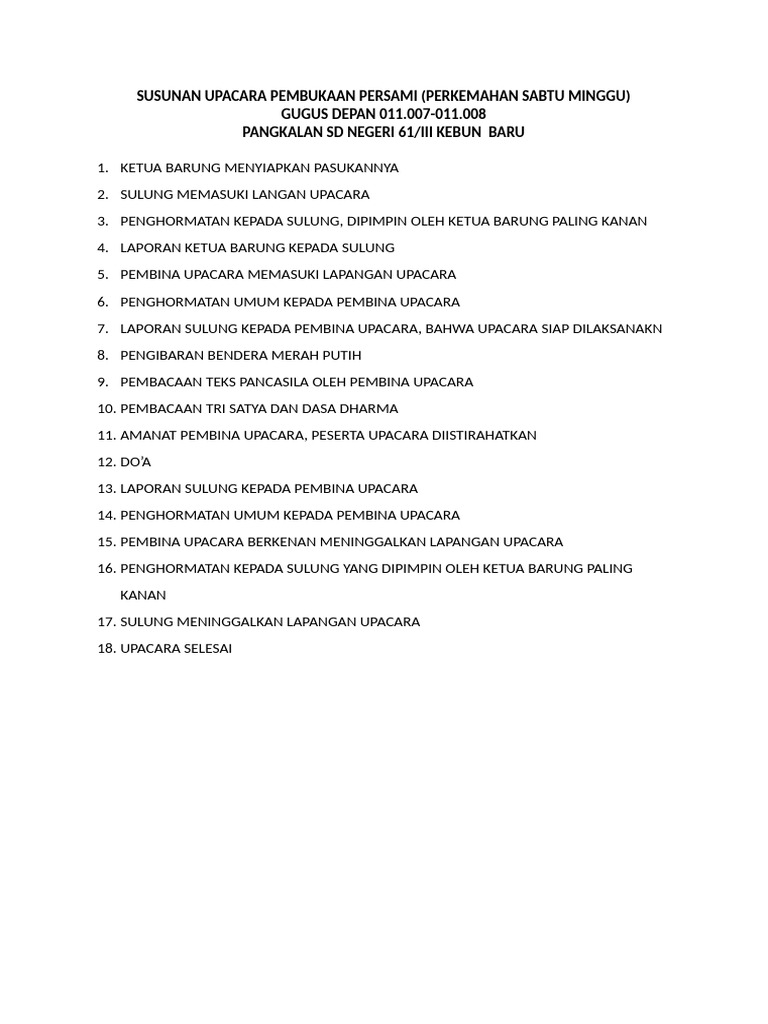 SUSUNAN UPACARA PEMBUKAAN PERSAMI (PERKEMAHAN SABTU MINGGU)
GUGUS DEPAN 011.007-011.008
PANGKALAN SD NEGERI 61/III KEBUN BARU

1. KETUA BARUNG MENYIAPKAN PASUKANNYA
2. SULUNG MEMASUKI LANGAN UPACARA
3. PENGHORMATAN KEPADA SULUNG, DIPIMPIN OLEH KETUA BARUNG PALING KANAN
4. LAPORAN KETUA BARUNG KEPADA SULUNG
5. PEMBINA UPACARA MEMASUKI LAPANGAN UPACARA
6. PENGHORMATAN UMUM KEPADA PEMBINA UPACARA
7. LAPORAN SULUNG KEPADA PEMBINA UPACARA, BAHWA UPACARA SIAP DILAKSANAKN
8. PENGIBARAN BENDERA MERAH PUTIH
9. PEMBACAAN TEKS PANCASILA OLEH PEMBINA UPACARA
10. PEMBACAAN TRI SATYA DAN DASA DHARMA
11. AMANAT PEMBINA UPACARA, PESERTA UPACARA DIISTIRAHATKAN
12. DO'A
13. LAPORAN SULUNG KEPADA PEMBINA UPACARA
14. PENGHORMATAN UMUM KEPADA PEMBINA UPACARA
15. PEMBINA UPACARA BERKENAN MENINGGALKAN LAPANGAN UPACARA
16. PENGHORMATAN KEPADA SULUNG YANG DIPIMPIN OLEH KETUA BARUNG PALING KANAN
17. SULUNG MENINGGALKAN LAPANGAN UPACARA
18. UPACARA SELESAI